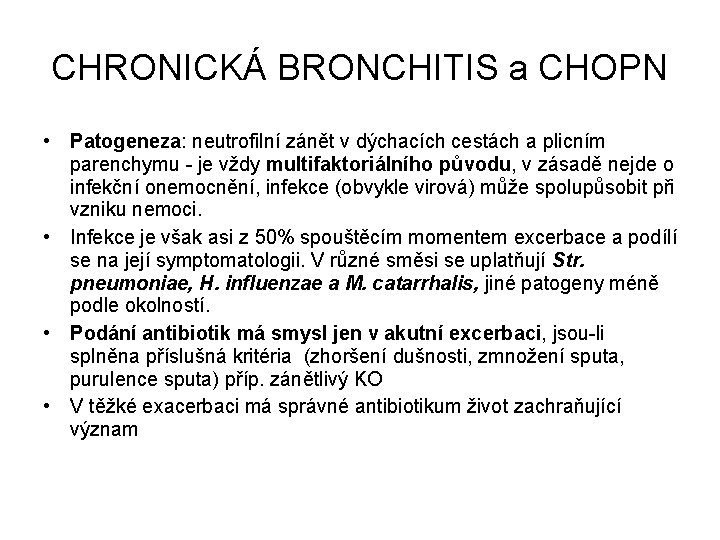 CHRONICKÁ BRONCHITIS a CHOPN

• Patogeneza: neutrofilní zánět v dýchacích cestách a plicním parenchymu - je vždy multifaktoriálního původu, v zásadě nejde o infekční onemocnění, infekce (obvykle virová) může spolupůsobit při vzniku nemoci.

• Infekce je však asi z 50% spouštěcím momentem excerbace a podílí se na její symptomatologii. V různé směsi se uplatňují Str. pneumoniae, H. influenzae a M. catarrhalis, jiné patogeny méně podle okolností.

• Podání antibiotik má smysl jen v akutní excerbaci, jsou-li splněna příslušná kritéria (zhoršení dušnosti, zmnožení sputa, purulence sputa) příp. zánětlivý KO

• V těžké exacerbaci má správné antibiotikum život zachraňující význam